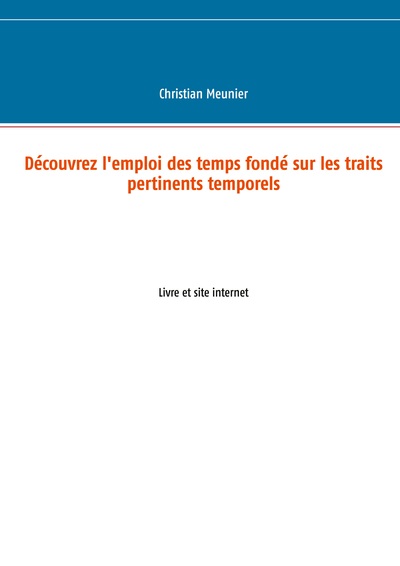 Christian Meunier

Découvrez l'emploi des temps fondé sur les traits pertinents temporels

Livre et site internet